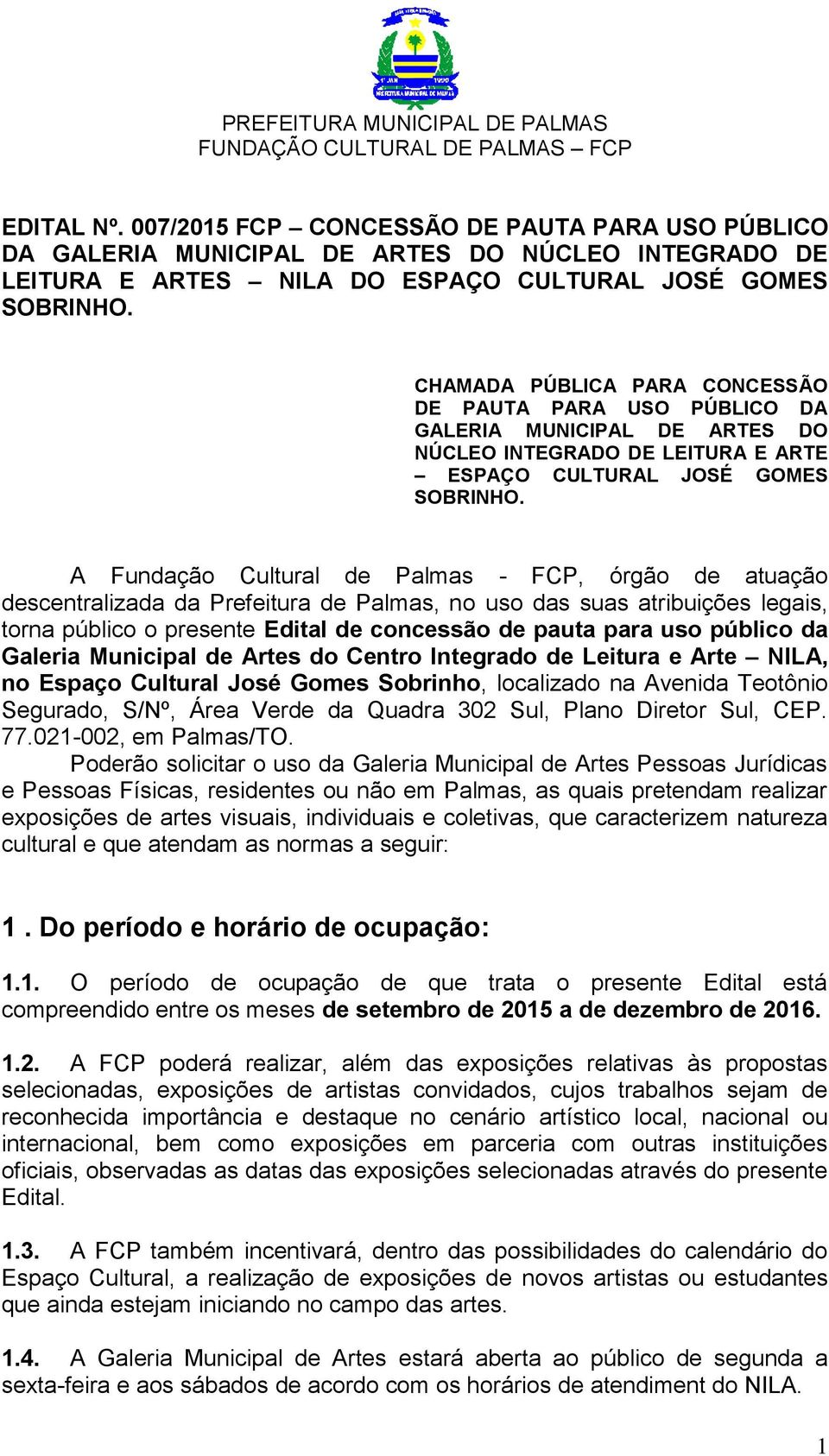 PREFEITURA MUNICIPAL DE PALMAS
FUNDAÇÃO CULTURAL DE PALMAS – FCP

EDITAL Nº. 007/2015 FCP – CONCESSÃO DE PAUTA PARA USO PÚBLICO DA GALERIA MUNICIPAL DE ARTES DO NÚCLEO INTEGRADO DE LEITURA E ARTES – NILA DO ESPAÇO CULTURAL JOSÉ GOMES SOBRINHO.

CHAMADA PÚBLICA PARA CONCESSÃO DE PAUTA PARA USO PÚBLICO DA GALERIA MUNICIPAL DE ARTES DO NÚCLEO INTEGRADO DE LEITURA E ARTE – ESPAÇO CULTURAL JOSÉ GOMES SOBRINHO.

A Fundação Cultural de Palmas - FCP, órgão de atuação descentralizada da Prefeitura de Palmas, no uso das suas atribuições legais, torna público o presente Edital de concessão de pauta para uso público da Galeria Municipal de Artes do Centro Integrado de Leitura e Arte – NILA, no Espaço Cultural José Gomes Sobrinho, localizado na Avenida Teotônio Segurado, S/Nº, Área Verde da Quadra 302 Sul, Plano Diretor Sul, CEP. 77.021-002, em Palmas/TO.

Poderão solicitar o uso da Galeria Municipal de Artes Pessoas Jurídicas e Pessoas Físicas, residentes ou não em Palmas, as quais pretendam realizar exposições de artes visuais, individuais e coletivas, que caracterizem natureza cultural e que atendam as normas a seguir:

1 . Do período e horário de ocupação:

1.1. O período de ocupação de que trata o presente Edital está compreendido entre os meses de setembro de 2015 a de dezembro de 2016.

1.2. A FCP poderá realizar, além das exposições relativas às propostas selecionadas, exposições de artistas convidados, cujos trabalhos sejam de reconhecida importância e destaque no cenário artístico local, nacional ou internacional, bem como exposições em parceria com outras instituições oficiais, observadas as datas das exposições selecionadas através do presente Edital.

1.3. A FCP também incentivará, dentro das possibilidades do calendário do Espaço Cultural, a realização de exposições de novos artistas ou estudantes que ainda estejam iniciando no campo das artes.

1.4. A Galeria Municipal de Artes estará aberta ao público de segunda a sexta-feira e aos sábados de acordo com os horários de atendiment do NILA.

1